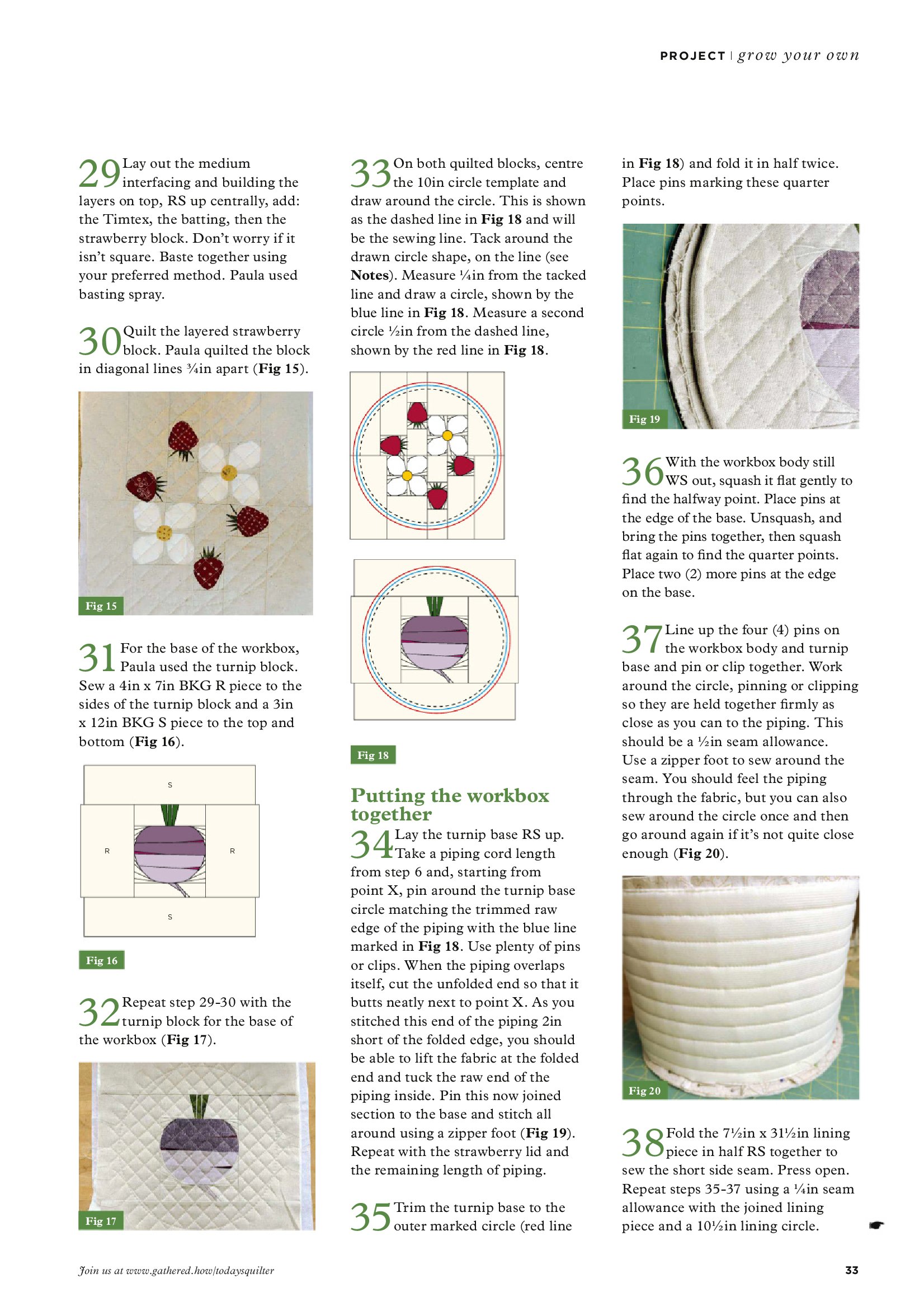 PROJECT | grow your own

29 Lay out the medium interfacing and building the layers on top, RS up centrally, add: the Timtex, the batting, then the strawberry block. Don't worry if it isn't square. Baste together using your preferred method. Paula used basting spray.

30 Quilt the layered strawberry block. Paula quilted the block in diagonal lines ¾in apart (Fig 15).

Fig 15

31 For the base of the workbox, Paula used the turnip block. Sew a 4in x 7in BKG R piece to the sides of the turnip block and a 3in x 12in BKG S piece to the top and bottom (Fig 16).

S

R

R

S

Fig 16

32 Repeat step 29-30 with the turnip block for the base of the workbox (Fig 17).

Fig 17

33 On both quilted blocks, centre the 10in circle template and draw around the circle. This is shown as the dashed line in Fig 18 and will be the sewing line. Tack around the drawn circle shape, on the line (see Notes). Measure ¼in from the tacked line and draw a circle, shown by the blue line in Fig 18. Measure a second circle ½in from the dashed line, shown by the red line in Fig 18.

Fig 18

Putting the workbox together

34 Lay the turnip base RS up. Take a piping cord length from step 6 and, starting from point X, pin around the turnip base circle matching the trimmed raw edge of the piping with the blue line marked in Fig 18. Use plenty of pins or clips. When the piping overlaps itself, cut the unfolded end so that it butts neatly next to point X. As you stitched this end of the piping 2in short of the folded edge, you should be able to lift the fabric at the folded end and tuck the raw end of the piping inside. Pin this now joined section to the base and stitch all around using a zipper foot (Fig 19). Repeat with the strawberry lid and the remaining length of piping.

35 Trim the turnip base to the outer marked circle (red line in Fig 18) and fold it in half twice. Place pins marking these quarter points.

Fig 19

36 With the workbox body still WS out, squash it flat gently to find the halfway point. Place pins at the edge of the base. Unsquash, and bring the pins together, then squash flat again to find the quarter points. Place two (2) more pins at the edge on the base.

37 Line up the four (4) pins on the workbox body and turnip base and pin or clip together. Work around the circle, pinning or clipping so they are held together firmly as close as you can to the piping. This should be a ½in seam allowance. Use a zipper foot to sew around the seam. You should feel the piping through the fabric, but you can also sew around the circle once and then go around again if it's not quite close enough (Fig 20).

Fig 20

38 Fold the 7½in x 31½in lining piece in half RS together to sew the short side seam. Press open. Repeat steps 35-37 using a ¼in seam allowance with the joined lining piece and a 10½in lining circle.

Join us at www.gathered.how/todaysquilter

33